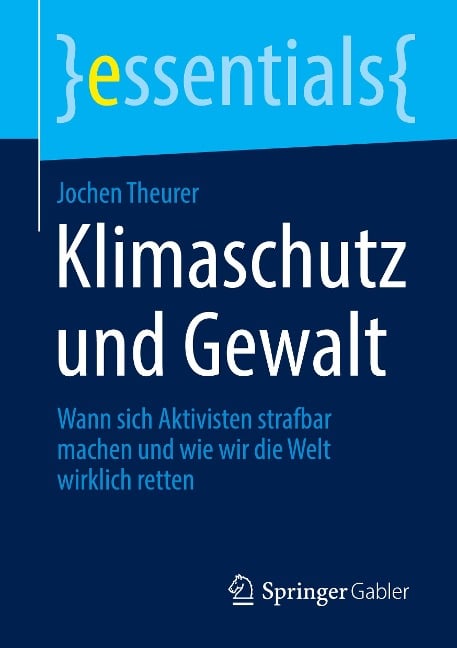 }essentials{

Jochen Theurer

Klimaschutz und Gewalt

Wann sich Aktivisten strafbar machen und wie wir die Welt wirklich retten

Springer Gabler